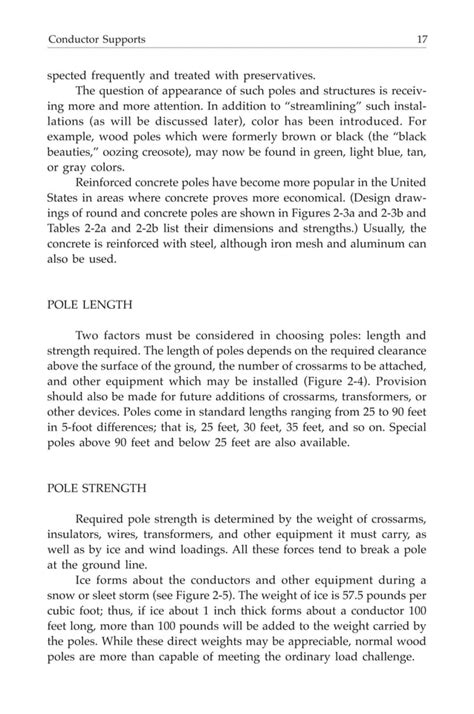 Conductor Supports 17

spected frequently and treated with preservatives.

The question of appearance of such poles and structures is receiving more and more attention. In addition to "streamlining" such installations (as will be discussed later), color has been introduced. For example, wood poles which were formerly brown or black (the "black beauties," oozing creosote), may now be found in green, light blue, tan, or gray colors.

Reinforced concrete poles have become more popular in the United States in areas where concrete proves more economical. (Design drawings of round and concrete poles are shown in Figures 2-3a and 2-3b and Tables 2-2a and 2-2b list their dimensions and strengths.) Usually, the concrete is reinforced with steel, although iron mesh and aluminum can also be used.

POLE LENGTH

Two factors must be considered in choosing poles: length and strength required. The length of poles depends on the required clearance above the surface of the ground, the number of crossarms to be attached, and other equipment which may be installed (Figure 2-4). Provision should also be made for future additions of crossarms, transformers, or other devices. Poles come in standard lengths ranging from 25 to 90 feet in 5-foot differences; that is, 25 feet, 30 feet, 35 feet, and so on. Special poles above 90 feet and below 25 feet are also available.

POLE STRENGTH

Required pole strength is determined by the weight of crossarms, insulators, wires, transformers, and other equipment it must carry, as well as by ice and wind loadings. All these forces tend to break a pole at the ground line.

Ice forms about the conductors and other equipment during a snow or sleet storm (see Figure 2-5). The weight of ice is 57.5 pounds per cubic foot; thus, if ice about 1 inch thick forms about a conductor 100 feet long, more than 100 pounds will be added to the weight carried by the poles. While these direct weights may be appreciable, normal wood poles are more than capable of meeting the ordinary load challenge.